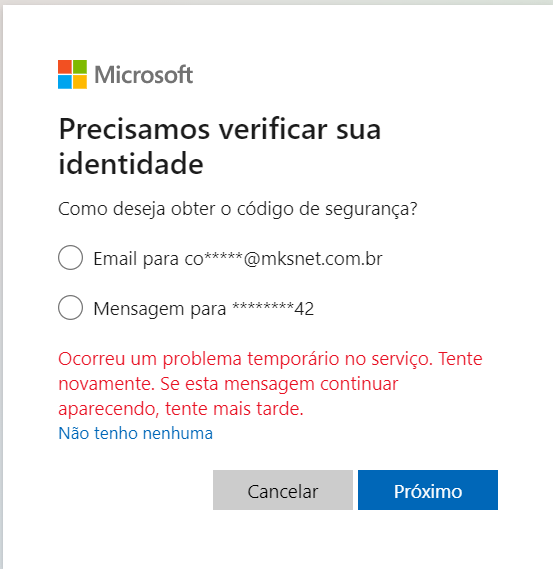 Microsoft

Precisamos verificar sua identidade

Como deseja obter o código de segurança?

Email para co*****@mksnet.com.br

Mensagem para ********42

Ocorreu um problema temporário no serviço. Tente novamente. Se esta mensagem continuar aparecendo, tente mais tarde.

Não tenho nenhuma

Cancelar

Próximo